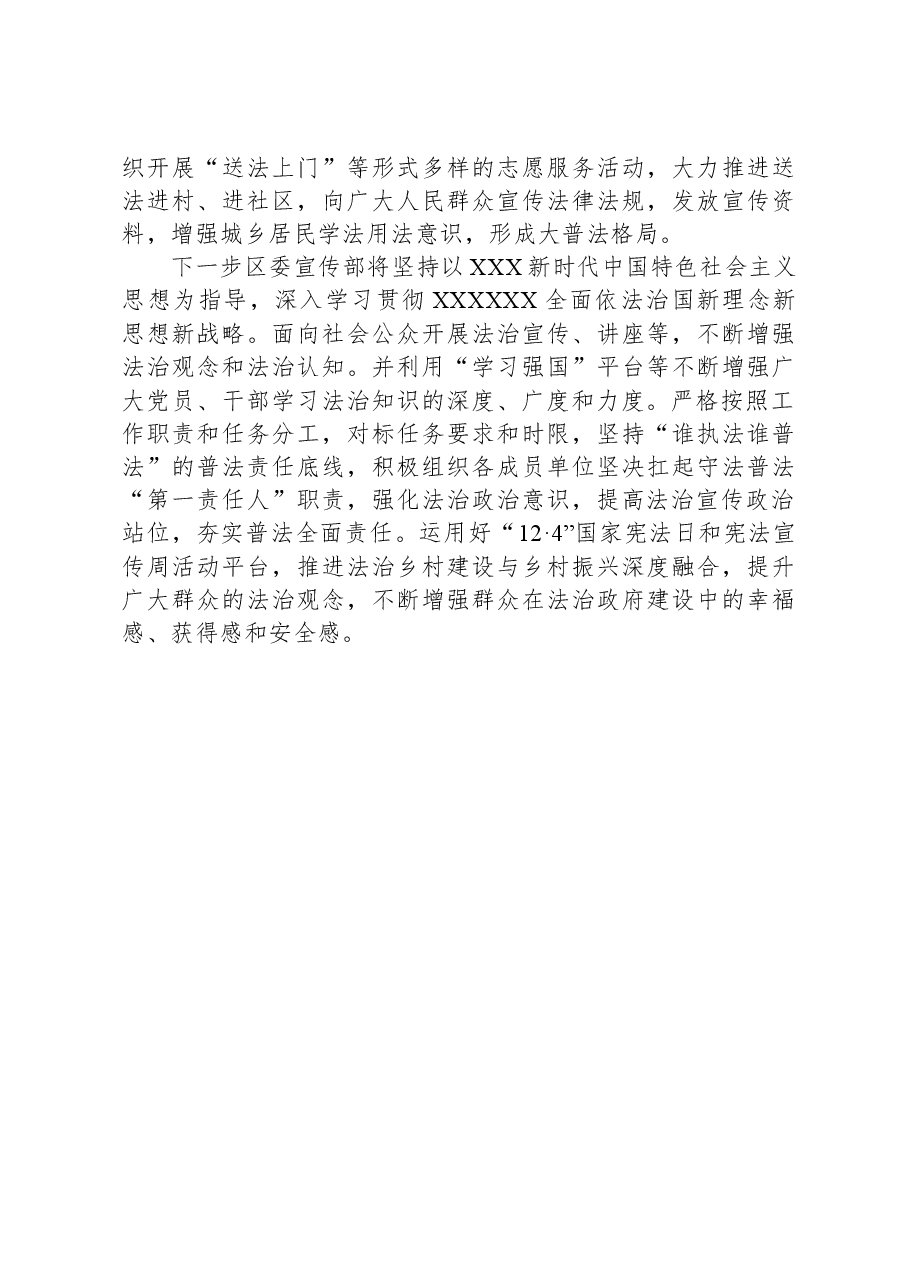 织开展“送法上门”等形式多样的志愿服务活动，大力推进送法进村、进社区，向广大人民群众宣传法律法规，发放宣传资料，增强城乡居民学法用法意识，形成大普法格局。

下一步区委宣传部将坚持以XXX新时代中国特色社会主义思想为指导，深入学习贯彻XXXXXX全面依法治国新理念新思想新战略。面向社会公众开展法治宣传、讲座等，不断增强法治观念和法治认知。并利用“学习强国”平台等不断增强广大党员、干部学习法治知识的深度、广度和力度。严格按照工作职责和任务分工，对标任务要求和时限，坚持“谁执法谁普法”的普法责任底线，积极组织各成员单位坚决扛起守法普法“第一责任人”职责，强化法治政治意识，提高法治宣传政治站位，夯实普法全面责任。运用好“12·4”国家宪法日和宪法宣传周活动平台，推进法治乡村建设与乡村振兴深度融合，提升广大群众的法治观念，不断增强群众在法治政府建设中的幸福感、获得感和安全感。